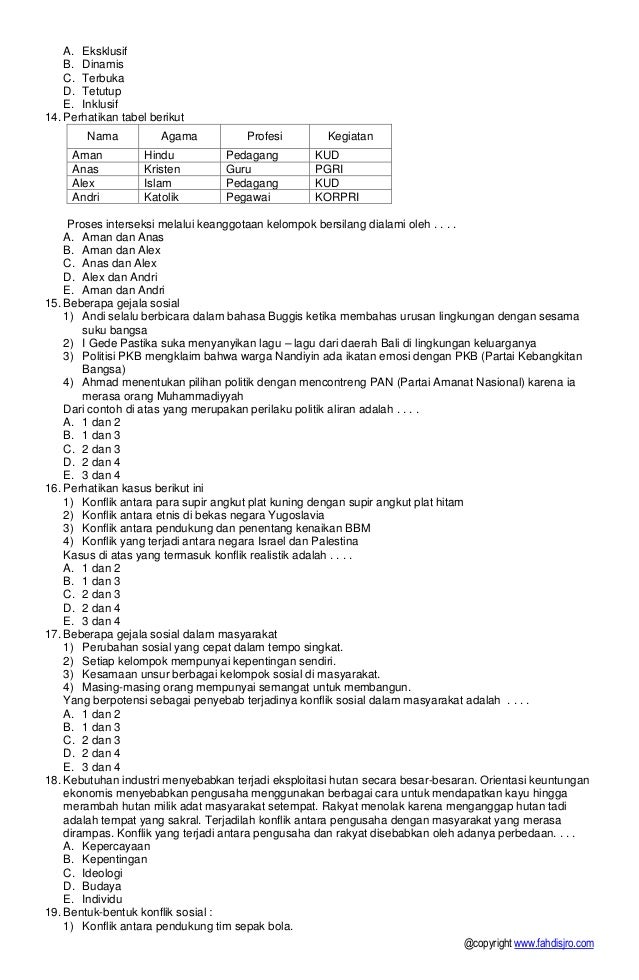 A. Eksklusif
B. Dinamis
C. Terbuka
D. Tetutup
E. Inklusif
14. Perhatikan tabel berikut

| Nama | Agama | Profesi | Kegiatan |
|---|---|---|---|
| Aman | Hindu | Pedagang | KUD |
| Anas | Kristen | Guru | PGRI |
| Alex | Islam | Pedagang | KUD |
| Andri | Katolik | Pegawai | KORPRI |

Proses interseksi melalui keanggotaan kelompok bersilang dialami oleh . . . .
A. Aman dan Anas
B. Aman dan Alex
C. Anas dan Alex
D. Alex dan Andri
E. Aman dan Andri
15. Beberapa gejala sosial
1) Andi selalu berbicara dalam bahasa Buggis ketika membahas urusan lingkungan dengan sesama suku bangsa
2) I Gede Pastika suka menyanyikan lagu – lagu dari daerah Bali di lingkungan keluarganya
3) Politisi PKB mengklaim bahwa warga Nandiyin ada ikatan emosi dengan PKB (Partai Kebangkitan Bangsa)
4) Ahmad menentukan pilihan politik dengan mencontreng PAN (Partai Amanat Nasional) karena ia merasa orang Muhammadiyyah
Dari contoh di atas yang merupakan perilaku politik aliran adalah . . . .
A. 1 dan 2
B. 1 dan 3
C. 2 dan 3
D. 2 dan 4
E. 3 dan 4
16. Perhatikan kasus berikut ini
1) Konflik antara para supir angkut plat kuning dengan supir angkut plat hitam
2) Konflik antara etnis di bekas negara Yugoslavia
3) Konflik antara pendukung dan penentang kenaikan BBM
4) Konflik yang terjadi antara negara Israel dan Palestina
Kasus di atas yang termasuk konflik realistik adalah . . . .
A. 1 dan 2
B. 1 dan 3
C. 2 dan 3
D. 2 dan 4
E. 3 dan 4
17. Beberapa gejala sosial dalam masyarakat
1) Perubahan sosial yang cepat dalam tempo singkat.
2) Setiap kelompok mempunyai kepentingan sendiri.
3) Kesamaan unsur berbagai kelompok sosial di masyarakat.
4) Masing-masing orang mempunyai semangat untuk membangun.
Yang berpotensi sebagai penyebab terjadinya konflik sosial dalam masyarakat adalah . . . .
A. 1 dan 2
B. 1 dan 3
C. 2 dan 3
D. 2 dan 4
E. 3 dan 4
18. Kebutuhan industri menyebabkan terjadi eksploitasi hutan secara besar-besaran. Orientasi keuntungan ekonomis menyebabkan pengusaha menggunakan berbagai cara untuk mendapatkan kayu hingga merambah hutan milik adat masyarakat setempat. Rakyat menolak karena menganggap hutan tadi adalah tempat yang sakral. Terjadilah konflik antara pengusaha dengan masyarakat yang merasa dirampas. Konflik yang terjadi antara pengusaha dan rakyat disebabkan oleh adanya perbedaan. . . .
A. Kepercayaan
B. Kepentingan
C. Ideologi
D. Budaya
E. Individu
19. Bentuk-bentuk konflik sosial :
1) Konflik antara pendukung tim sepak bola.

@copyright www.fahdisjro.com